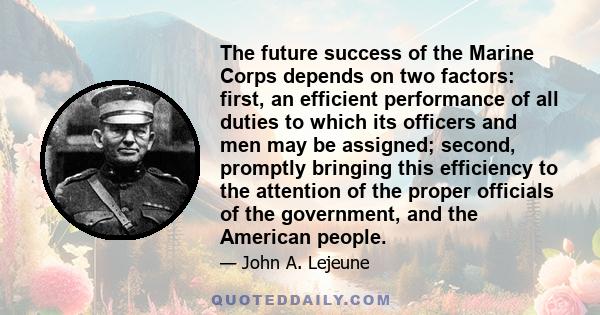 The future success of the Marine Corps depends on two factors: first, an efficient performance of all duties to which its officers and men may be assigned; second, promptly bringing this efficiency to the attention of the proper officials of the government, and the American people.

— John A. Lejeune

QUOTEDDAILY.COM